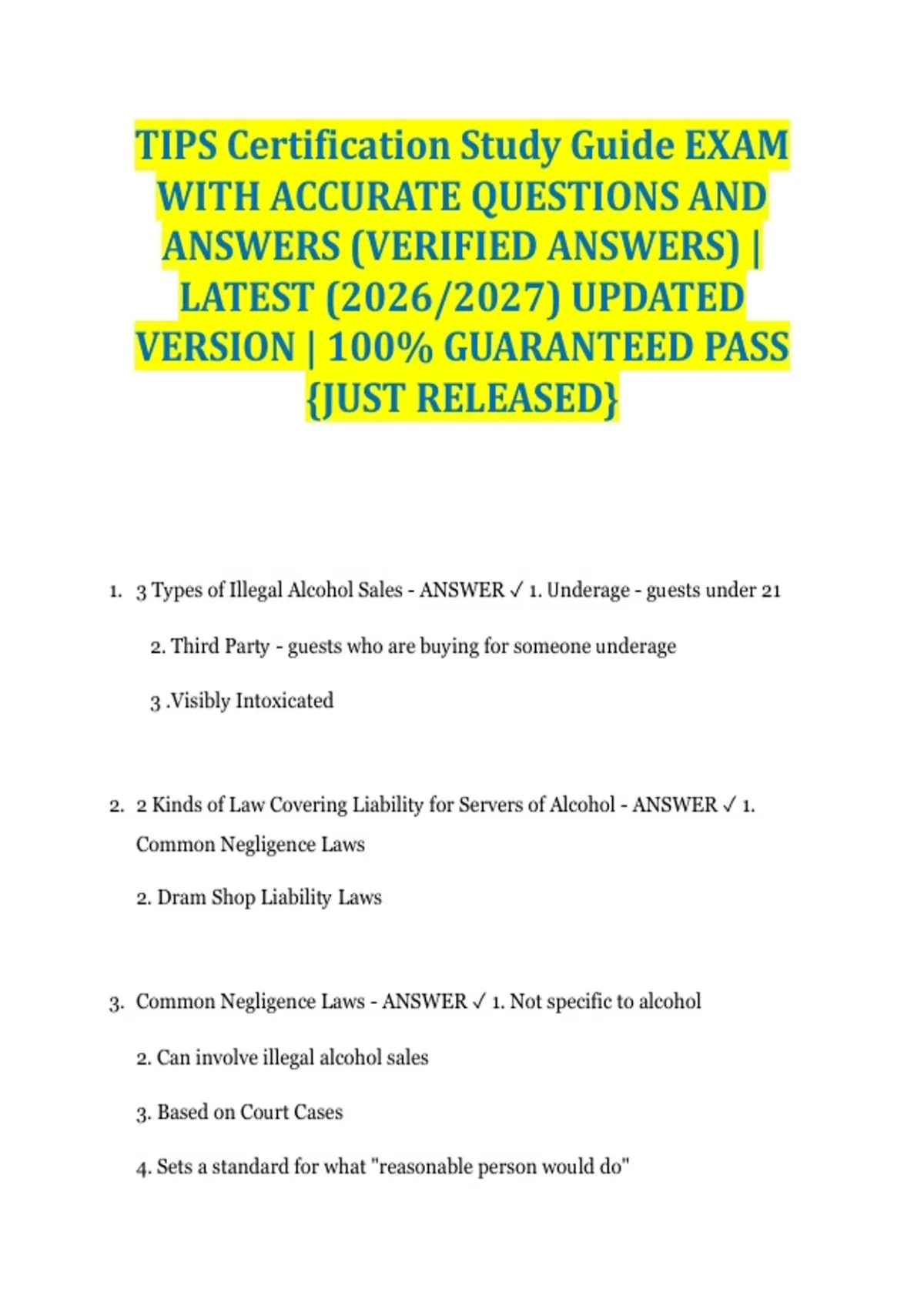 TIPS Certification Study Guide EXAM WITH ACCURATE QUESTIONS AND ANSWERS (VERIFIED ANSWERS) | LATEST (2026/2027) UPDATED VERSION | 100% GUARANTEED PASS {JUST RELEASED}

1. 3 Types of Illegal Alcohol Sales - ANSWER ✓ 1. Underage - guests under 21

2. Third Party - guests who are buying for someone underage

3 .Visibly Intoxicated

2. 2 Kinds of Law Covering Liability for Servers of Alcohol - ANSWER ✓ 1. Common Negligence Laws

2. Dram Shop Liability Laws

3. Common Negligence Laws - ANSWER ✓ 1. Not specific to alcohol

2. Can involve illegal alcohol sales

3. Based on Court Cases

4. Sets a standard for what "reasonable person would do"